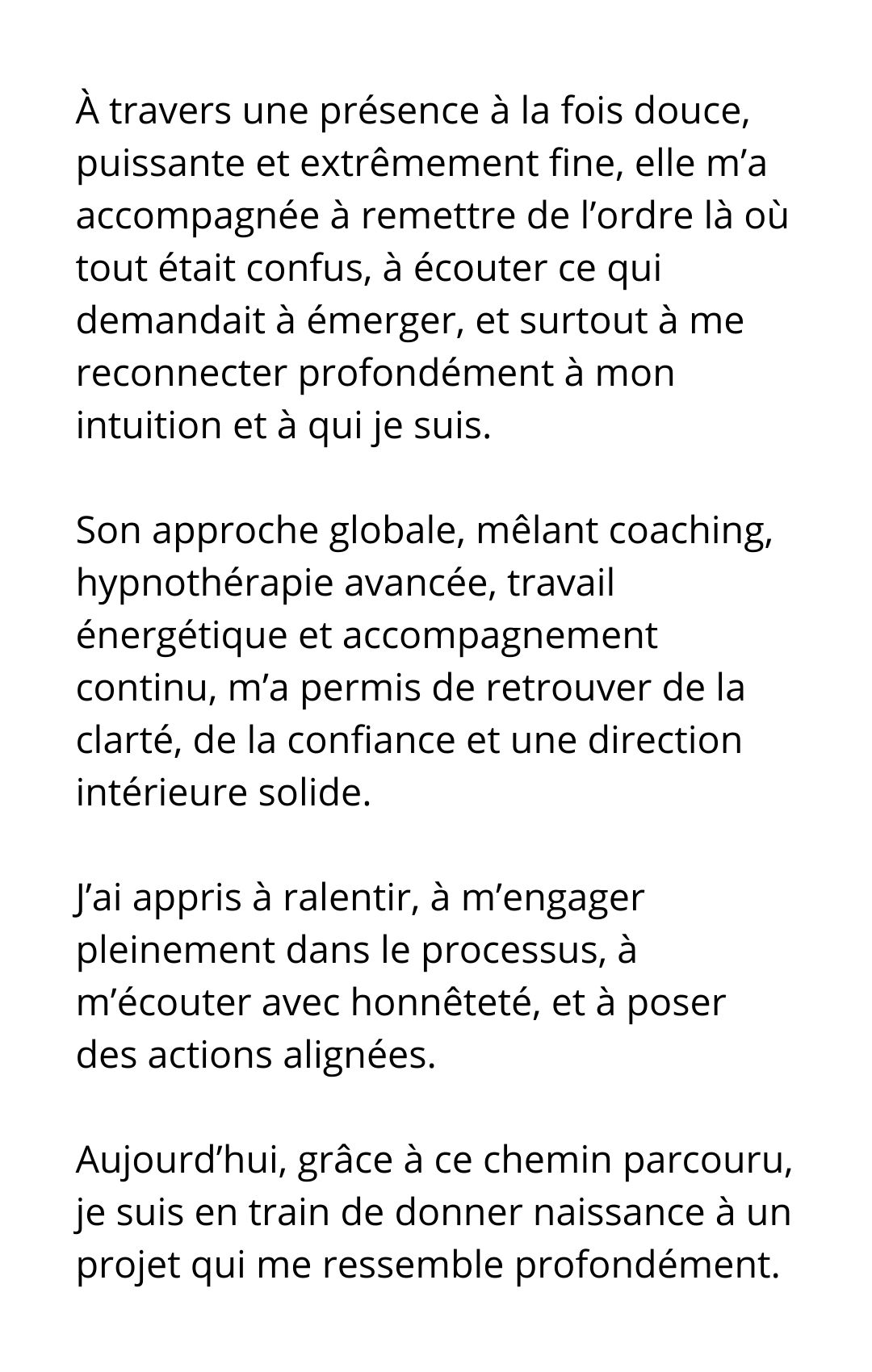 À travers une présence à la fois douce, puissante et extrêmement fine, elle m’a accompagnée à remettre de l’ordre là où tout était confus, à écouter ce qui demandait à émerger, et surtout à me reconnecter profondément à mon intuition et à qui je suis.

Son approche globale, mêlant coaching, hypnothérapie avancée, travail énergétique et accompagnement continu, m’a permis de retrouver de la clarté, de la confiance et une direction intérieure solide.

J’ai appris à ralentir, à m’engager pleinement dans le processus, à m’écouter avec honnêteté, et à poser des actions alignées.

Aujourd’hui, grâce à ce chemin parcouru, je suis en train de donner naissance à un projet qui me ressemble profondément.